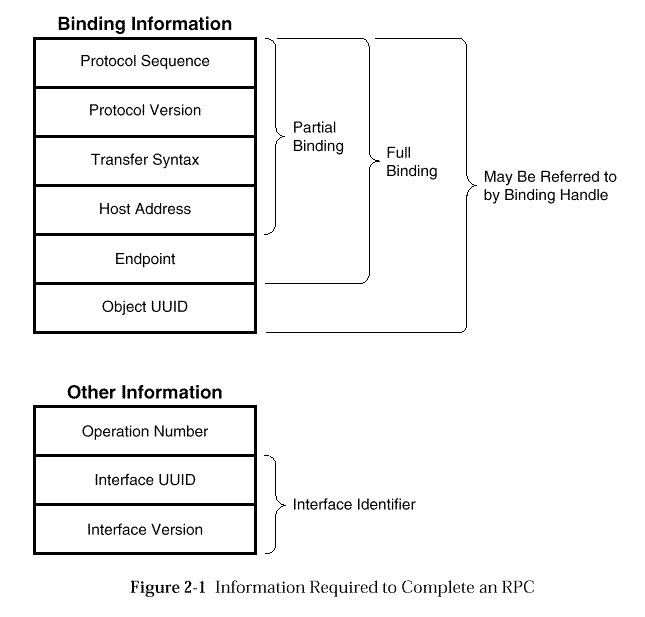 Binding Information

Protocol Sequence

Protocol Version

Transfer Syntax

Host Address

Endpoint

Object UUID

Partial Binding

Full Binding

May Be Referred to by Binding Handle

Other Information

Operation Number

Interface UUID

Interface Version

Interface Identifier

Figure 2-1 Information Required to Complete an RPC